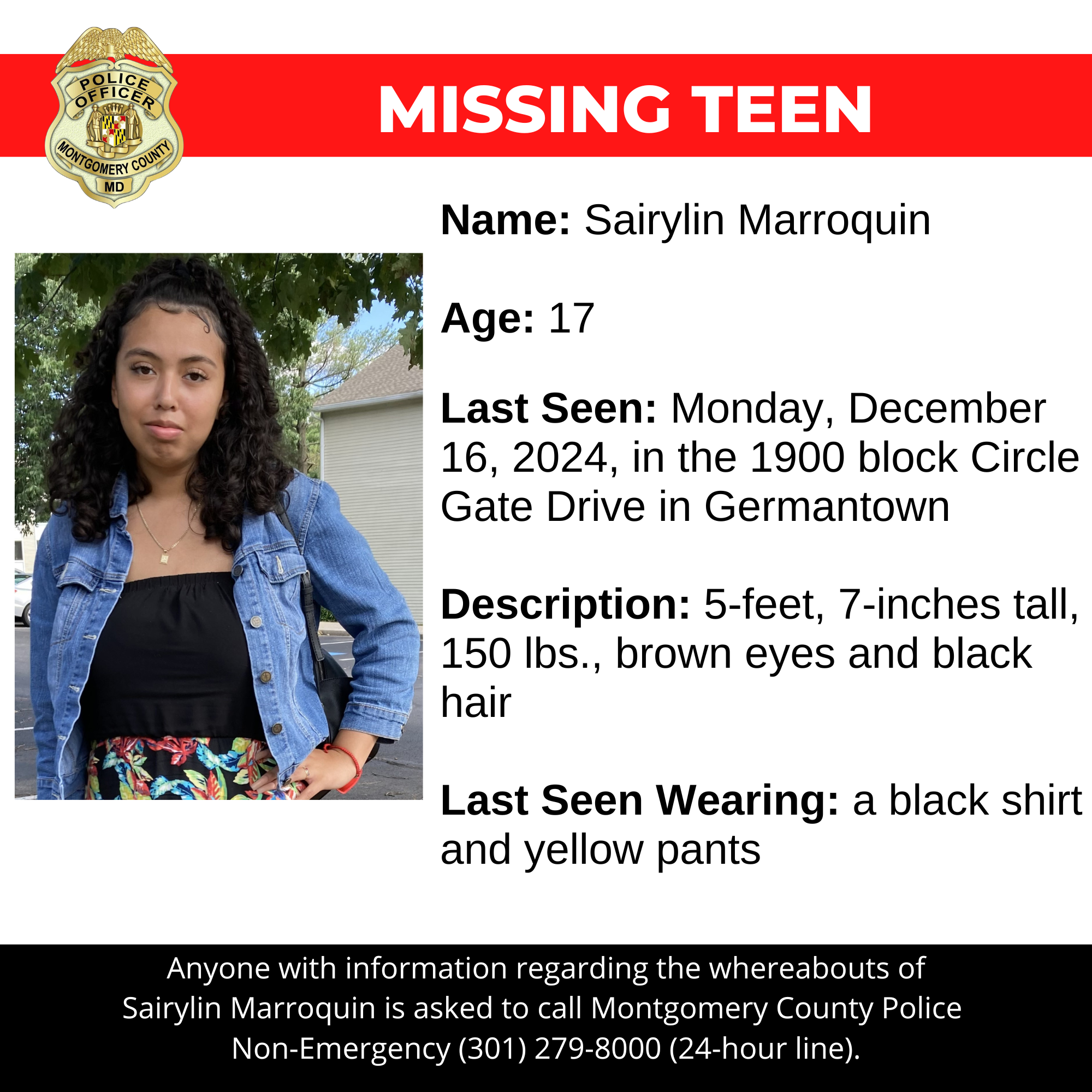 POLICE OFFICER
MONTGOMERY COUNTY
MD

MISSING TEEN

Name: Sairylin Marroquin

Age: 17

Last Seen: Monday, December 16, 2024, in the 1900 block Circle Gate Drive in Germantown

Description: 5-feet, 7-inches tall, 150 lbs., brown eyes and black hair

Last Seen Wearing: a black shirt and yellow pants

Anyone with information regarding the whereabouts of Sairylin Marroquin is asked to call Montgomery County Police Non-Emergency (301) 279-8000 (24-hour line).